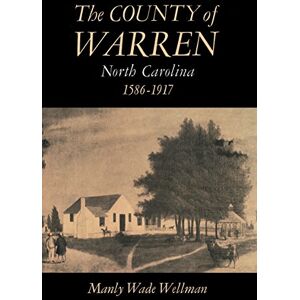 The COUNTY of
WARREN
North Carolina
1586-1917

Manly Wade Wellman